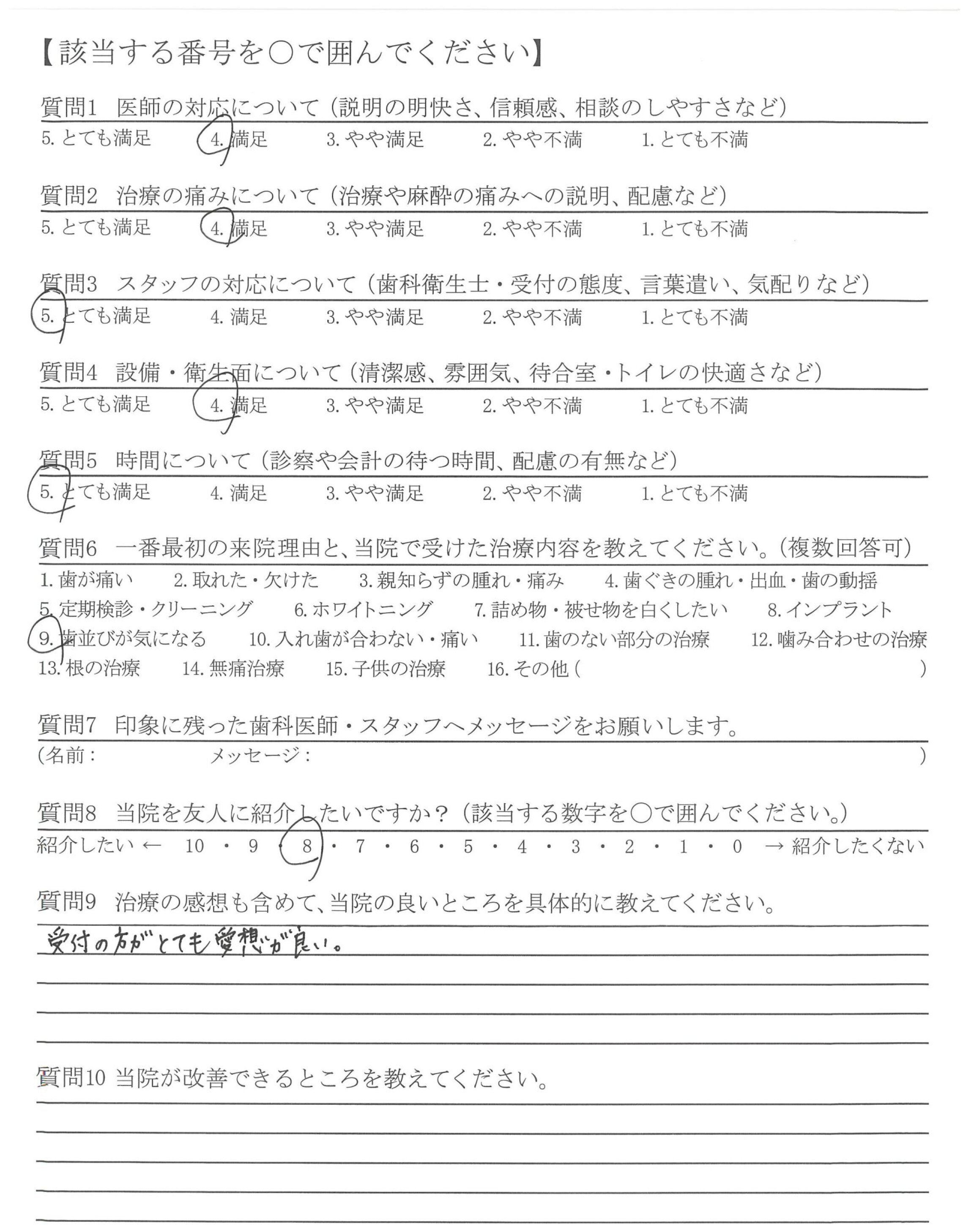 【該当する番号を○で囲んでください】

質問1　医師の対応について（説明の明快さ、信頼感、相談のしやすさなど）
5. とても満足　4. 満足　3. やや満足　2. やや不満　1. とても不満

質問2　治療の痛みについて（治療や麻酔の痛みへの説明、配慮など）
5. とても満足　4. 満足　3. やや満足　2. やや不満　1. とても不満

質問3　スタッフの対応について（歯科衛生士・受付の態度、言葉遣い、気配りなど）
5. とても満足　4. 満足　3. やや満足　2. やや不満　1. とても不満

質問4　設備・衛生面について（清潔感、雰囲気、待合室・トイレの快適さなど）
5. とても満足　4. 満足　3. やや満足　2. やや不満　1. とても不満

質問5　時間について（診察や会計の待つ時間、配慮の有無など）
5. とても満足　4. 満足　3. やや満足　2. やや不満　1. とても不満

質問6　一番最初の来院理由と、当院で受けた治療内容を教えてください。（複数回答可）
1. 歯が痛い　2. 取れた・欠けた　3. 親知らずの腫れ・痛み　4. 歯ぐきの腫れ・出血・歯の動揺
5. 定期検診・クリーニング　6. ホワイトニング　7. 詰め物・被せ物を白くしたい　8. インプラント
9. 歯並びが気になる　10. 入れ歯が合わない・痛い　11. 歯のない部分の治療　12. 噛み合わせの治療
13. 根の治療　14. 無痛治療　15. 子供の治療　16. その他（　）

質問7　印象に残った歯科医師・スタッフへメッセージをお願いします。
（名前：　メッセージ：　）

質問8　当院を友人に紹介したいですか？（該当する数字を○で囲んでください。）
紹介したい ← 10 ・ 9 ・ 8 ・ 7 ・ 6 ・ 5 ・ 4 ・ 3 ・ 2 ・ 1 ・ 0 → 紹介したくない

質問9　治療の感想も含めて、当院の良いところを具体的に教えてください。
受付の方がとても愛想が良い。

質問10 当院が改善できるところを教えてください。